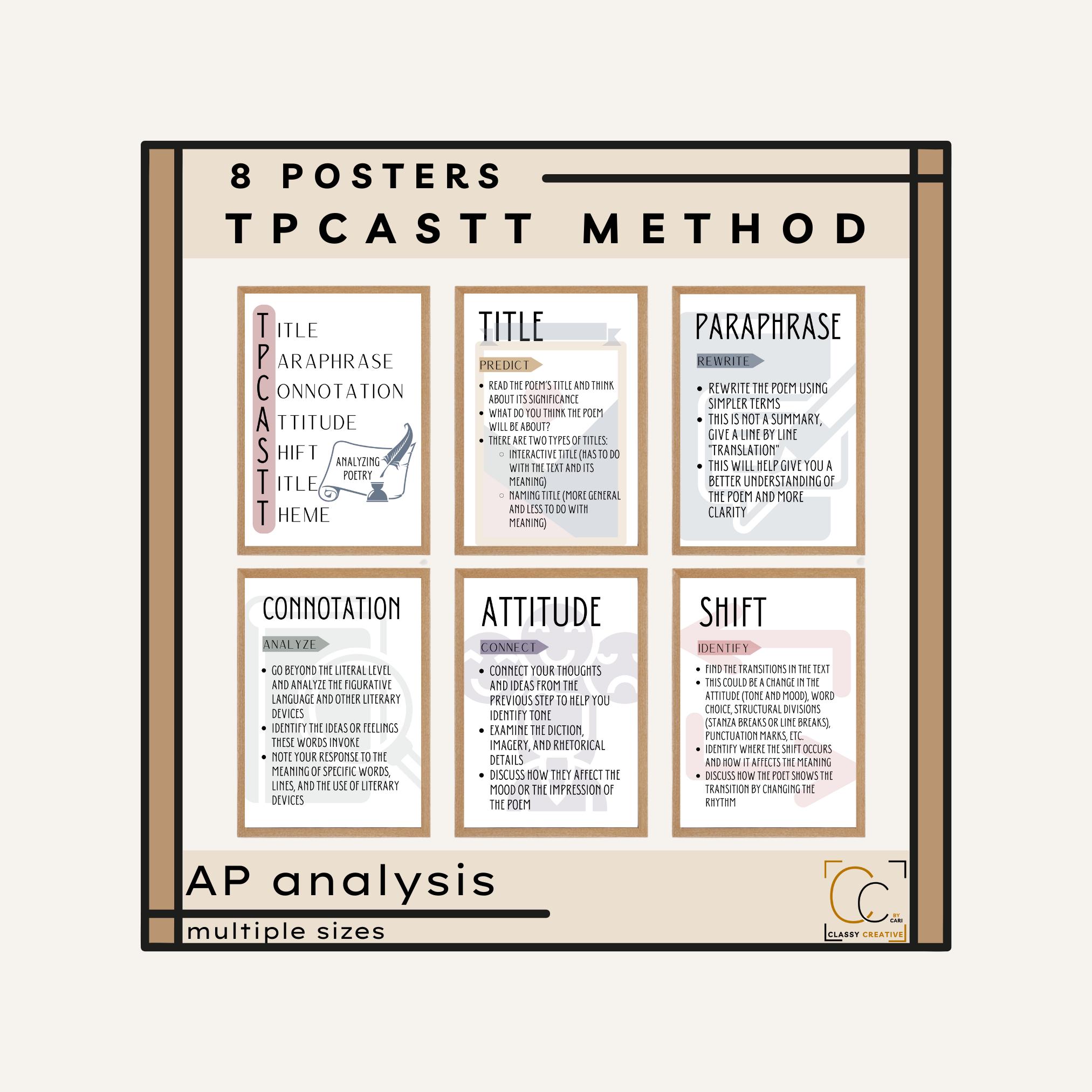 8 POSTERS

TPCASTT METHOD

TITLE
PARAPHRASE
CONNOTATION
ATTITUDE
SHIFT
TITLE
THEME

ANALYZING POETRY

TITLE

PREDICT

- READ THE POEM'S TITLE AND THINK ABOUT ITS SIGNIFICANCE
- WHAT DO YOU THINK THE POEM WILL BE ABOUT?
- THERE ARE TWO TYPES OF TITLES:
  - INTERACTIVE TITLE (HAS TO DO WITH THE TEXT AND ITS MEANING)
  - NAMING TITLE (MORE GENERAL AND LESS TO DO WITH MEANING)

PARAPHRASE

REWRITE

- REWRITE THE POEM USING SIMPLER TERMS
- THIS IS NOT A SUMMARY, GIVE A LINE BY LINE "TRANSLATION"
- THIS WILL HELP GIVE YOU A BETTER UNDERSTANDING OF THE POEM AND MORE CLARITY

CONNOTATION

ANALYZE

- GO BEYOND THE LITERAL LEVEL AND ANALYZE THE FIGURATIVE LANGUAGE AND OTHER LITERARY DEVICES
- IDENTIFY THE IDEAS OR FEELINGS THESE WORDS INVOKE
- NOTE YOUR RESPONSE TO THE MEANING OF SPECIFIC WORDS, LINES, AND THE USE OF LITERARY DEVICES

ATTITUDE

CONNECT

- CONNECT YOUR THOUGHTS AND IDEAS FROM THE PREVIOUS STEP TO HELP YOU IDENTIFY TONE
- EXAMINE THE DICTION, IMAGERY, AND RHETORICAL DETAILS
- DISCUSS HOW THEY AFFECT THE MOOD OR THE IMPRESSION OF THE POEM

SHIFT

IDENTIFY

- FIND THE TRANSITIONS IN THE TEXT
- THIS COULD BE A CHANGE IN THE ATTITUDE (TONE AND MOOD), WORD CHOICE, STRUCTURAL DIVISIONS (STANZA BREAKS OR LINE BREAKS), PUNCTUATION MARKS, ETC.
- IDENTIFY WHERE THE SHIFT OCCURS AND HOW IT AFFECTS THE MEANING
- DISCUSS HOW THE POET SHOWS THE TRANSITION BY CHANGING THE RHYTHM

AP analysis

multiple sizes

CC BY CARI
CLASSY CREATIVE